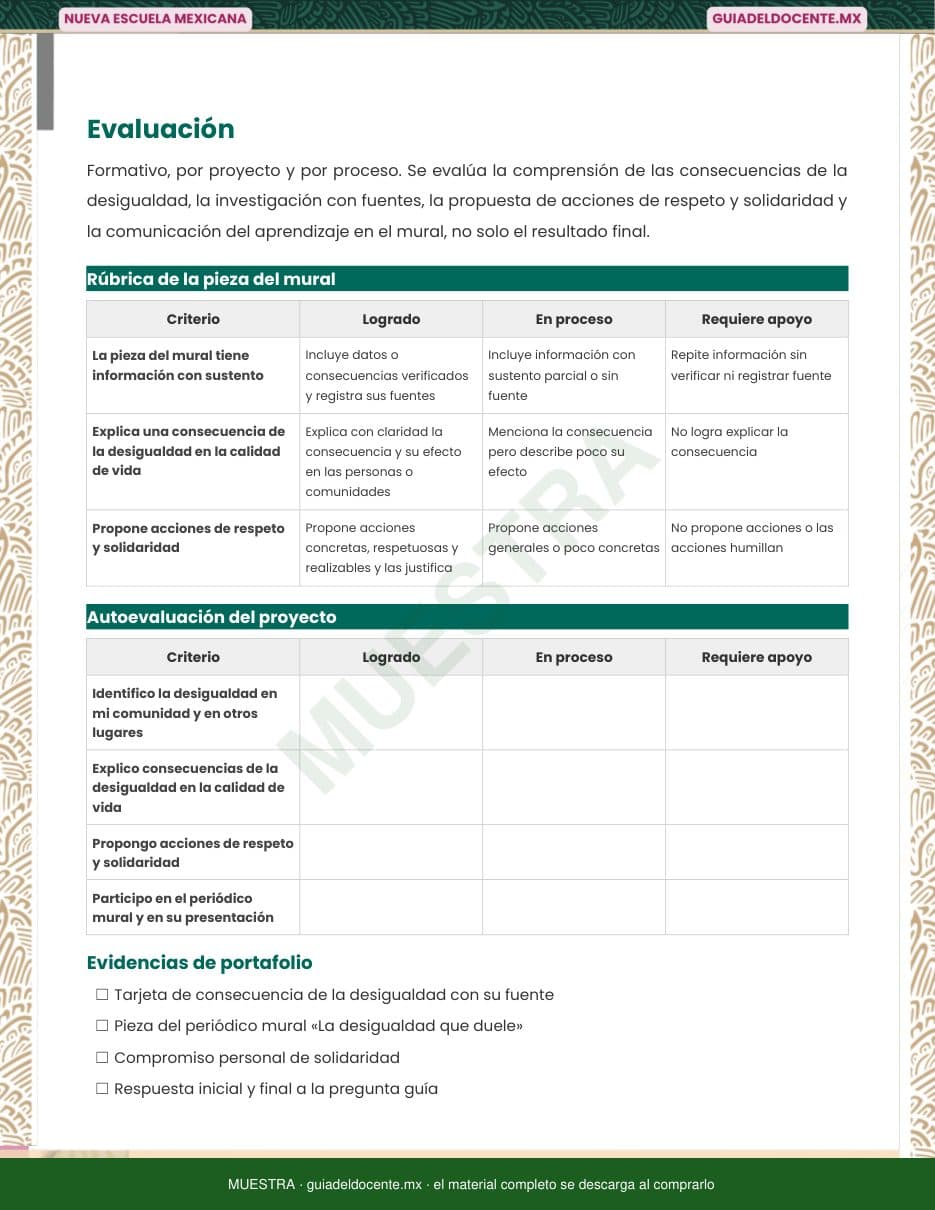 NUEVA ESCUELA MEXICANA

GUIADELDOCENTE.MX

Evaluación

Formativo, por proyecto y por proceso. Se evalúa la comprensión de las consecuencias de la desigualdad, la investigación con fuentes, la propuesta de acciones de respeto y solidaridad y la comunicación del aprendizaje en el mural, no solo el resultado final.

Rúbrica de la pieza del mural

| Criterio | Logrado | En proceso | Requiere apoyo |
|---|---|---|---|
| La pieza del mural tiene información con sustento | Incluye datos o consecuencias verificados y registra sus fuentes | Incluye información con sustento parcial o sin fuente | Repite información sin verificar ni registrar fuente |
| Explica una consecuencia de la desigualdad en la calidad de vida | Explica con claridad la consecuencia y su efecto en las personas o comunidades | Menciona la consecuencia pero describe poco su efecto | No logra explicar la consecuencia |
| Propone acciones de respeto y solidaridad | Propone acciones concretas, respetuosas y realizables y las justifica | Propone acciones generales o poco concretas | No propone acciones o las acciones humillan |

MUESTRA

Autoevaluación del proyecto

| Criterio | Logrado | En proceso | Requiere apoyo |
|---|---|---|---|
| Identifico la desigualdad en mi comunidad y en otros lugares | | | |
| Explico consecuencias de la desigualdad en la calidad de vida | | | |
| Propongo acciones de respeto y solidaridad | | | |
| Participo en el periódico mural y en su presentación | | | |

Evidencias de portafolio

☐ Tarjeta de consecuencia de la desigualdad con su fuente
☐ Pieza del periódico mural «La desigualdad que duele»
☐ Compromiso personal de solidaridad
☐ Respuesta inicial y final a la pregunta guía

MUESTRA · guiadeldocente.mx · el material completo se descarga al comprarlo